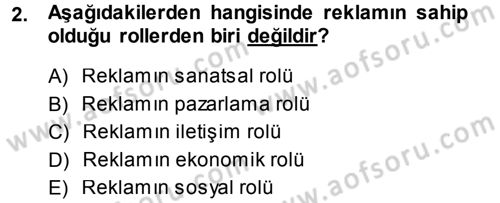 2. Aşağıdakilerden hangisinde reklamın sahip olduğu rollerden biri değildir?

A) Reklamın sanatsal rolü
B) Reklamın pazarlama rolü
C) Reklamın iletişim rolü
D) Reklamın ekonomik rolü
E) Reklamın sosyal rolü

www.aofsoru.com
www.aofsoru.com
www.aofsoru.com
www.aofsoru.com